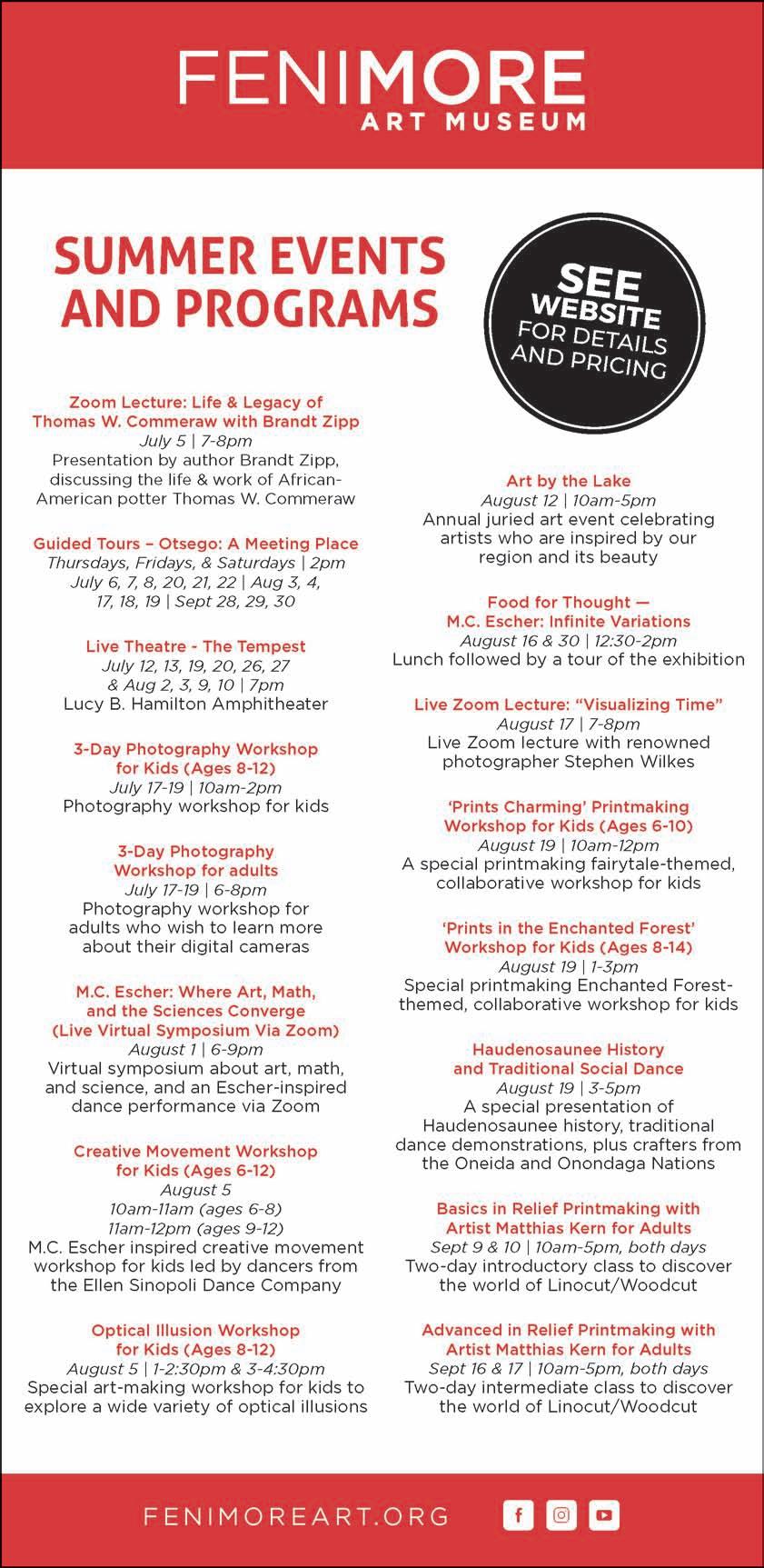 FENIMORE
ART MUSEUM

SUMMER EVENTS AND PROGRAMS

SEE WEBSITE FOR DETAILS AND PRICING

Zoom Lecture: Life & Legacy of Thomas W. Commeraw with Brandt Zipp
July 5 | 7-8pm
Presentation by author Brandt Zipp, discussing the life & work of African-American potter Thomas W. Commeraw

Guided Tours – Otsego: A Meeting Place
Thursdays, Fridays, & Saturdays | 2pm
July 6, 7, 8, 20, 21, 22 | Aug 3, 4, 17, 18, 19 | Sept 28, 29, 30

Live Theatre - The Tempest
July 12, 13, 19, 20, 26, 27 & Aug 2, 3, 9, 10 | 7pm
Lucy B. Hamilton Amphitheater

3-Day Photography Workshop for Kids (Ages 8-12)
July 17-19 | 10am-2pm
Photography workshop for kids

3-Day Photography Workshop for adults
July 17-19 | 6-8pm
Photography workshop for adults who wish to learn more about their digital cameras

M.C. Escher: Where Art, Math, and the Sciences Converge (Live Virtual Symposium Via Zoom)
August 1 | 6-9pm
Virtual symposium about art, math, and science, and an Escher-inspired dance performance via Zoom

Creative Movement Workshop for Kids (Ages 6-12)
August 5
10am-11am (ages 6-8)
11am-12pm (ages 9-12)
M.C. Escher inspired creative movement workshop for kids led by dancers from the Ellen Sinopoli Dance Company

Optical Illusion Workshop for Kids (Ages 8-12)
August 5 | 1-2:30pm & 3-4:30pm
Special art-making workshop for kids to explore a wide variety of optical illusions

Art by the Lake
August 12 | 10am-5pm
Annual juried art event celebrating artists who are inspired by our region and its beauty

Food for Thought — M.C. Escher: Infinite Variations
August 16 & 30 | 12:30-2pm
Lunch followed by a tour of the exhibition

Live Zoom Lecture: "Visualizing Time"
August 17 | 7-8pm
Live Zoom lecture with renowned photographer Stephen Wilkes

'Prints Charming' Printmaking Workshop for Kids (Ages 6-10)
August 19 | 10am-12pm
A special printmaking fairytale-themed, collaborative workshop for kids

'Prints in the Enchanted Forest' Workshop for Kids (Ages 8-14)
August 19 | 1-3pm
Special printmaking Enchanted Forest-themed, collaborative workshop for kids

Haudenosaunee History and Traditional Social Dance
August 19 | 3-5pm
A special presentation of Haudenosaunee history, traditional dance demonstrations, plus crafters from the Oneida and Onondaga Nations

Basics in Relief Printmaking with Artist Matthias Kern for Adults
Sept 9 & 10 | 10am-5pm, both days
Two-day introductory class to discover the world of Linocut/Woodcut

Advanced in Relief Printmaking with Artist Matthias Kern for Adults
Sept 16 & 17 | 10am-5pm, both days
Two-day intermediate class to discover the world of Linocut/Woodcut

FENIMOREART.ORG